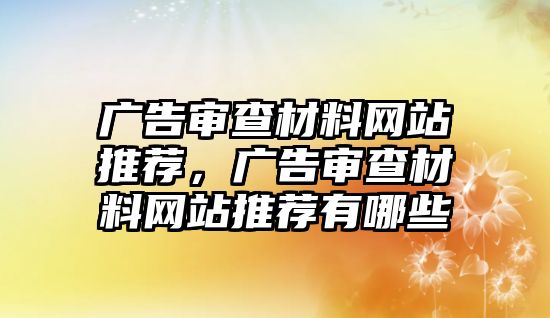 广告审查材料网站推荐，广告审查材料网站推荐有哪些